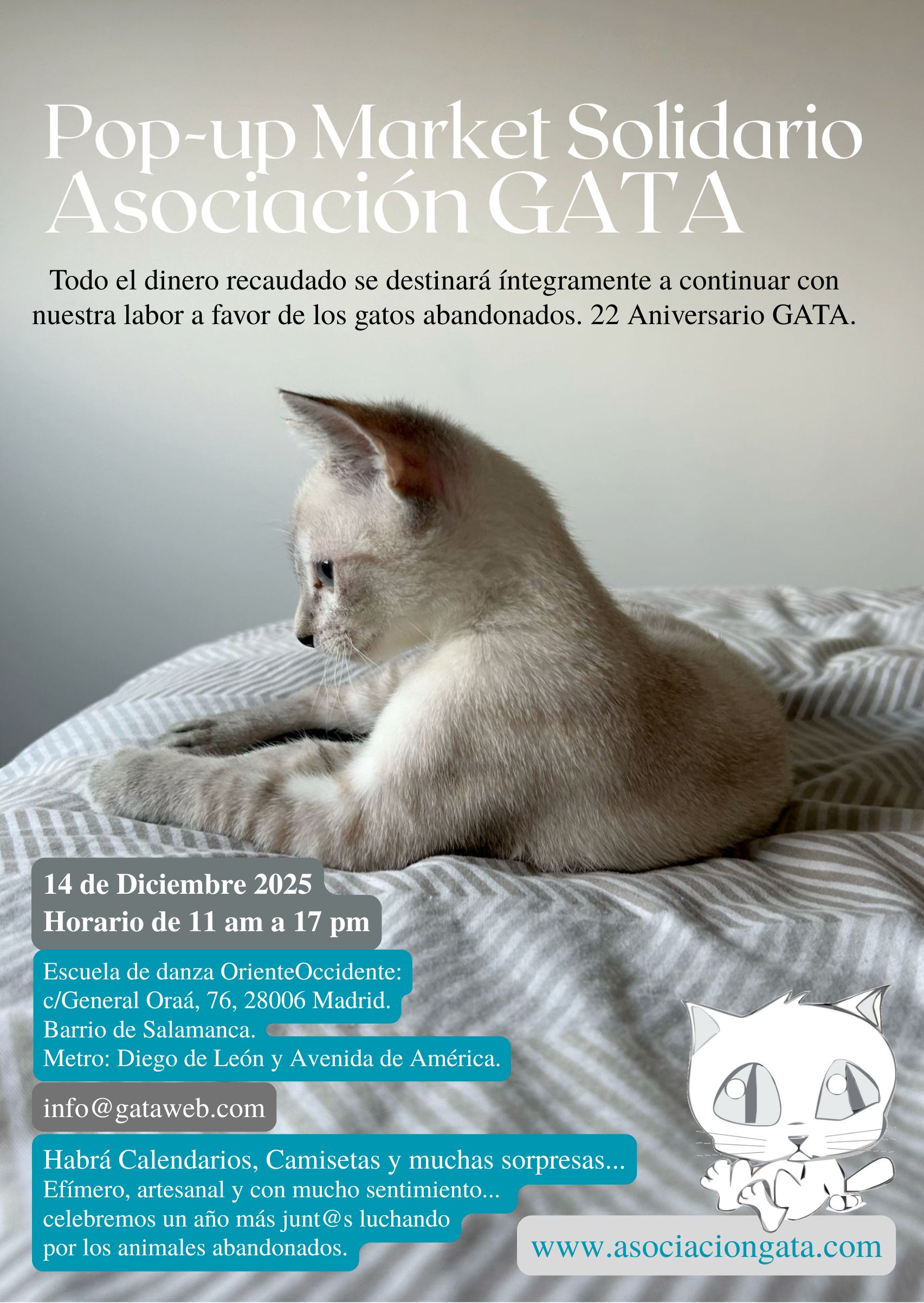 Pop-up Market Solidario
Asociación GATA

Todo el dinero recaudado se destinará íntegramente a continuar con nuestra labor a favor de los gatos abandonados. 22 Aniversario GATA.

14 de Diciembre 2025
Horario de 11 am a 17 pm

Escuela de danza OrienteOccidente:
c/General Oraá, 76, 28006 Madrid.
Barrio de Salamanca.
Metro: Diego de León y Avenida de América.

info@gataweb.com

Habrá Calendarios, Camisetas y muchas sorpresas...
Efímero, artesanal y con mucho sentimiento...
celebremos un año más junt@s luchando por los animales abandonados.

www.asociaciongata.com